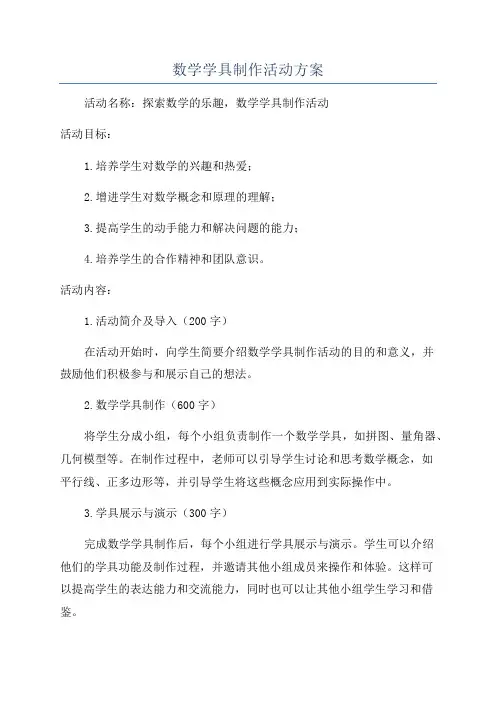 数学学具制作活动方案

活动名称：探索数学的乐趣，数学学具制作活动

活动目标：

1.培养学生对数学的兴趣和热爱；

2.增进学生对数学概念和原理的理解；

3.提高学生的动手能力和解决问题的能力；

4.培养学生的合作精神和团队意识。

活动内容：

1.活动简介及导入（200字）

在活动开始时，向学生简要介绍数学学具制作活动的目的和意义，并鼓励他们积极参与和展示自己的想法。

2.数学学具制作（600字）

将学生分成小组，每个小组负责制作一个数学学具，如拼图、量角器、几何模型等。在制作过程中，老师可以引导学生讨论和思考数学概念，如平行线、正多边形等，并引导学生将这些概念应用到实际操作中。

3.学具展示与演示（300字）

完成数学学具制作后，每个小组进行学具展示与演示。学生可以介绍他们的学具功能及制作过程，并邀请其他小组成员来操作和体验。这样可以提高学生的表达能力和交流能力，同时也可以让其他小组学生学习和借鉴。